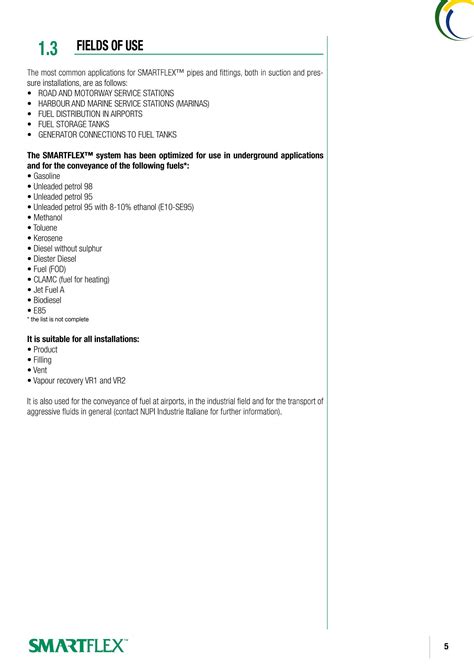 1.3 FIELDS OF USE

The most common applications for SMARTFLEX™ pipes and fittings, both in suction and pressure installations, are as follows:
• ROAD AND MOTORWAY SERVICE STATIONS
• HARBOUR AND MARINE SERVICE STATIONS (MARINAS)
• FUEL DISTRIBUTION IN AIRPORTS
• FUEL STORAGE TANKS
• GENERATOR CONNECTIONS TO FUEL TANKS

The SMARTFLEX™ system has been optimized for use in underground applications and for the conveyance of the following fuels*:
• Gasoline
• Unleaded petrol 98
• Unleaded petrol 95
• Unleaded petrol 95 with 8-10% ethanol (E10-SE95)
• Methanol
• Toluene
• Kerosene
• Diesel without sulphur
• Diester Diesel
• Fuel (FOD)
• CLAMC (fuel for heating)
• Jet Fuel A
• Biodiesel
• E85
* the list is not complete

It is suitable for all installations:
• Product
• Filling
• Vent
• Vapour recovery VR1 and VR2

It is also used for the conveyance of fuel at airports, in the industrial field and for the transport of aggressive fluids in general (contact NUPI Industrie Italiane for further information).

SMARTFLEX™

5